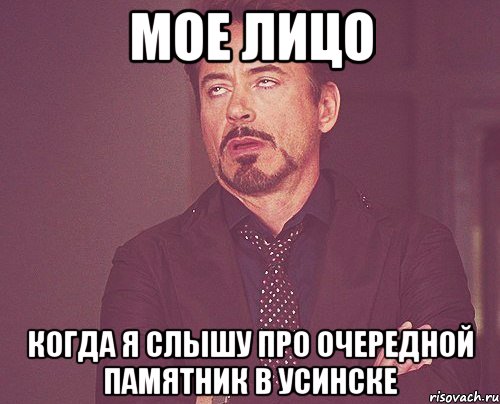 МОЕ ЛИЦО

КОГДА Я СЛЫШУ ПРО ОЧЕРЕДНОЙ ПАМЯТНИК В УСИНСКЕ

risovach.ru